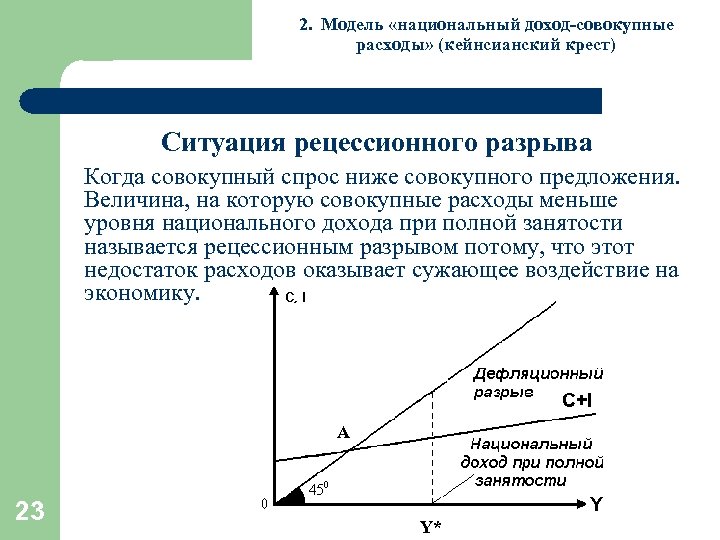 2. Модель «национальный доход-совокупные расходы» (кейнсианский крест)

Ситуация рецессионного разрыва

Когда совокупный спрос ниже совокупного предложения. Величина, на которую совокупные расходы меньше уровня национального дохода при полной занятости называется рецессионным разрывом потому, что этот недостаток расходов оказывает сужающее воздействие на экономику.

C, I

Дефляционный разрыв

C+I

A

Национальный доход при полной занятости

$45^0$

0

Y

Y*

23